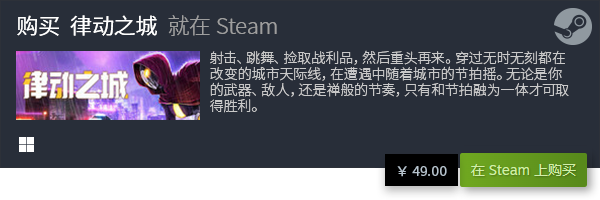 购买 律动之城 就在 Steam

律动之城

射击、跳舞、捡取战利品，然后重头再来。穿过无时无刻都在改变的城市天际线，在遭遇中随着城市的节拍摇。无论是你的武器、敌人，还是禅般的节奏，只有和节拍融为一体才可取得胜利。

¥ 49.00

在 Steam 上购买